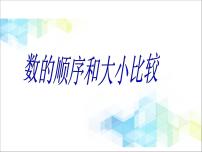 数的顺序和大小比较